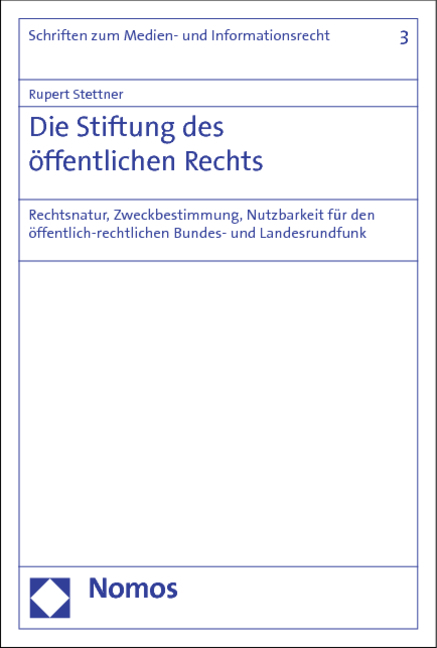 Schriften zum Medien- und Informationsrecht 3

Rupert Stettner

Die Stiftung des öffentlichen Rechts

Rechtsnatur, Zweckbestimmung, Nutzbarkeit für den öffentlich-rechtlichen Bundes- und Landesrundfunk

Nomos